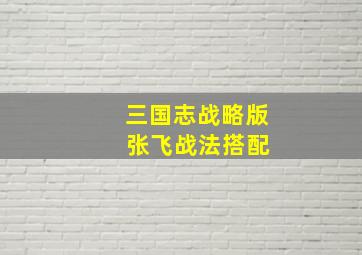 三国志战略版
张飞战法搭配